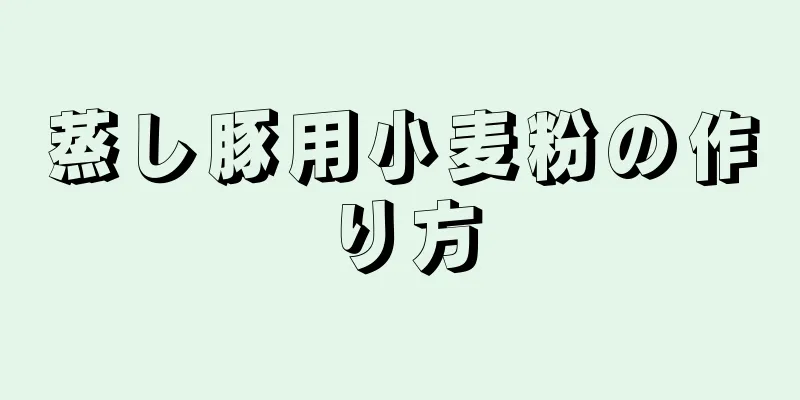 蒸し豚用小麦粉の作り方